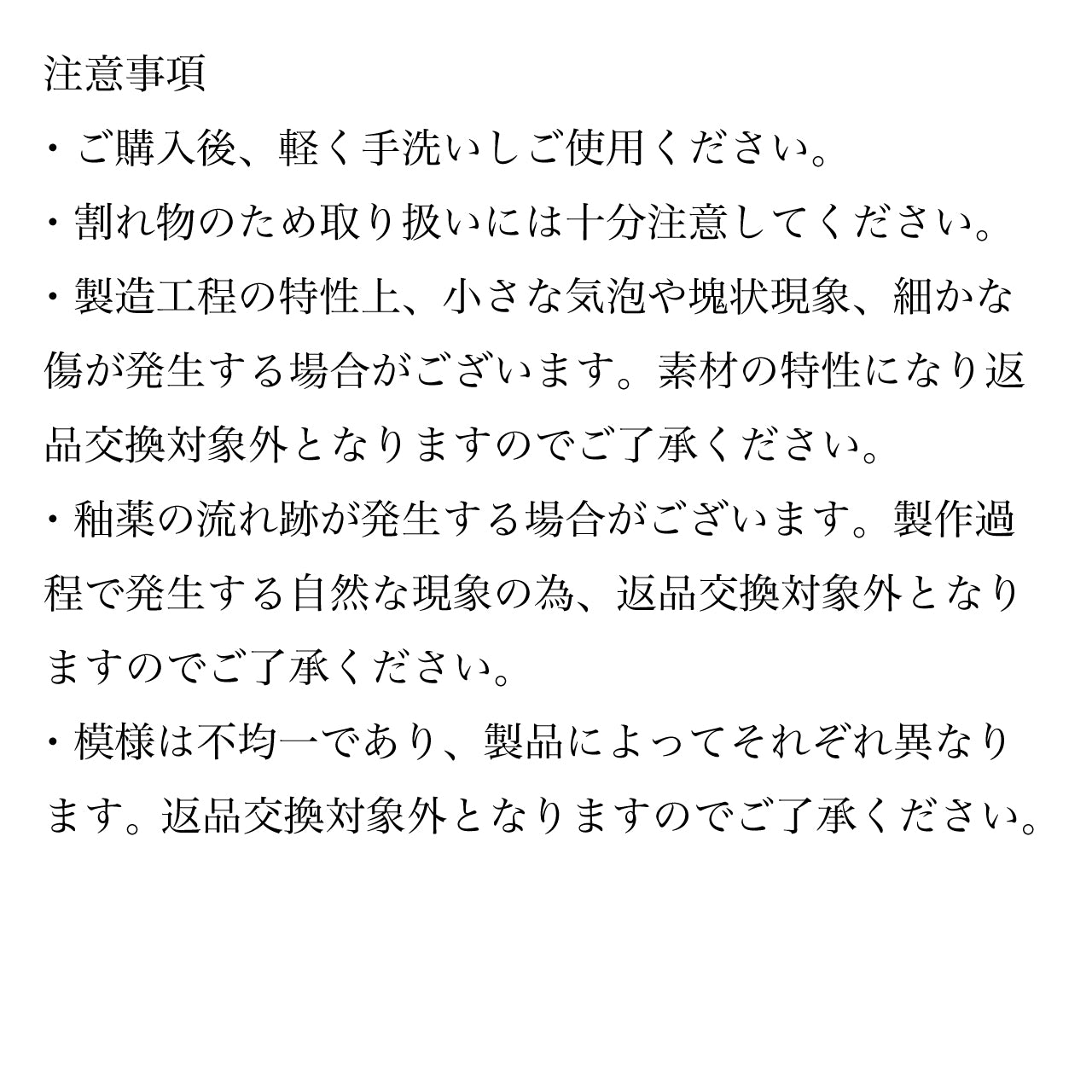 注意事項

・ご購入後、軽く手洗いしご使用ください。

・割れ物のため取り扱いには十分注意してください。

・製造工程の特性上、小さな気泡や塊状現象、細かな傷が発生する場合がございます。素材の特性になり返品交換対象外となりますのでご了承ください。

・釉薬の流れ跡が発生する場合がございます。製作過程で発生する自然な現象の為、返品交換対象外となりますのでご了承ください。

・模様は不均一であり、製品によってそれぞれ異なります。返品交換対象外となりますのでご了承ください。